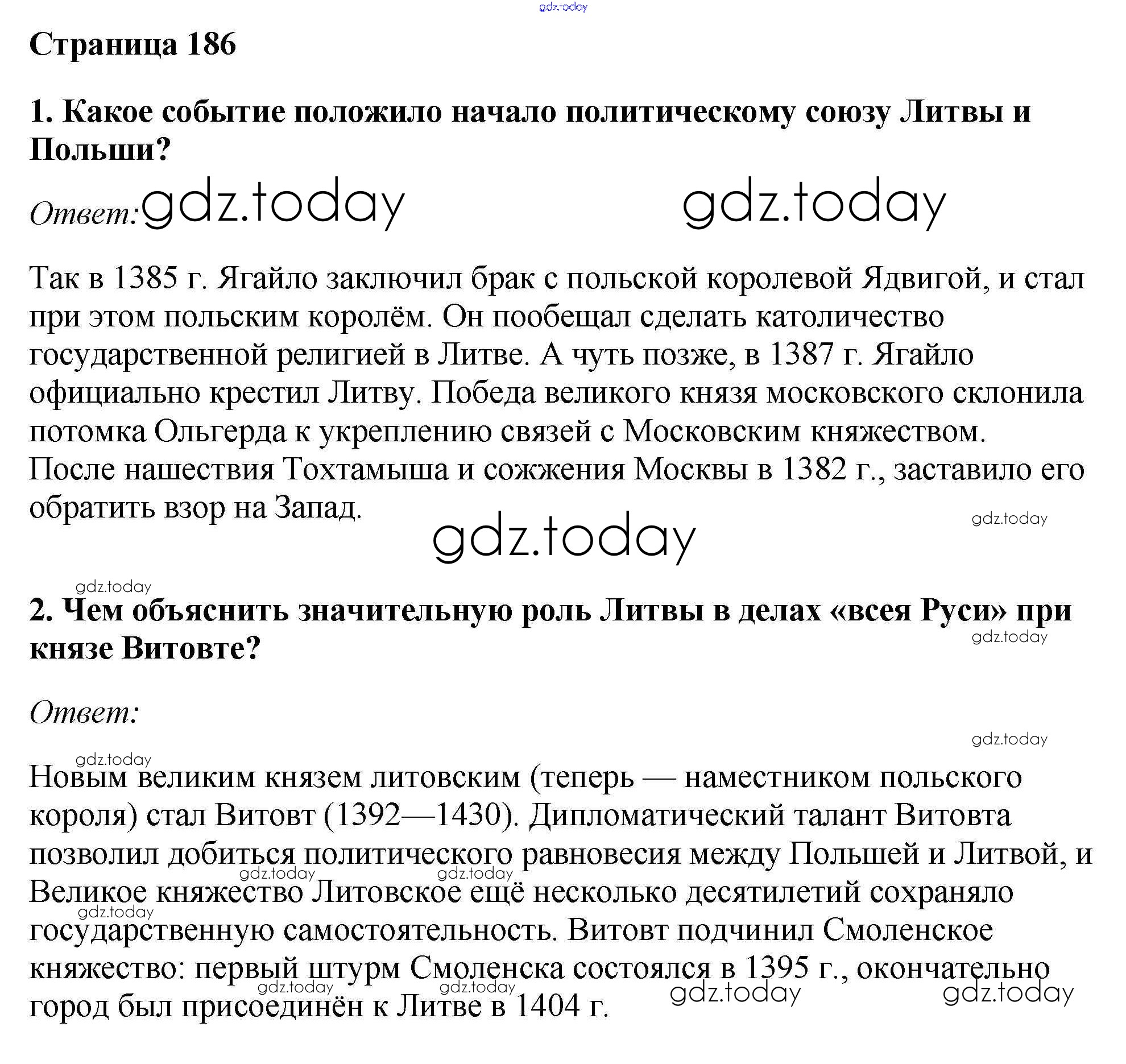 gdz.today

Страница 186

1. Какое событие положило начало политическому союзу Литвы и Польши?

Ответ: gdz.today gdz.today

Так в 1385 г. Ягайло заключил брак с польской королевой Ядвигой, и стал при этом польским королём. Он пообещал сделать католичество государственной религией в Литве. А чуть позже, в 1387 г. Ягайло официально крестил Литву. Победа великого князя московского склонила потомка Ольгерда к укреплению связей с Московским княжеством. После нашествия Тохтамыша и сожжения Москвы в 1382 г., заставило его обратить взор на Запад.

gdz.today

gdz.today

gdz.today

2. Чем объяснить значительную роль Литвы в делах «всея Руси» при князе Витовте?

gdz.today

Ответ:

gdz.today

gdz.today

Новым великим князем литовским (теперь — наместником польского короля) стал Витовт (1392—1430). Дипломатический талант Витовта позволил добиться политического равновесия между Польшей и Литвой, и Великое княжество Литовское ещё несколько десятилетий сохраняло государственную самостоятельность. Витовт подчинил Смоленское княжество: первый штурм Смоленска состоялся в 1395 г., окончательно город был присоединён к Литве в 1404 г.

gdz.today gdz.today gdz.today gdz.today gdz.today gdz.today gdz.today